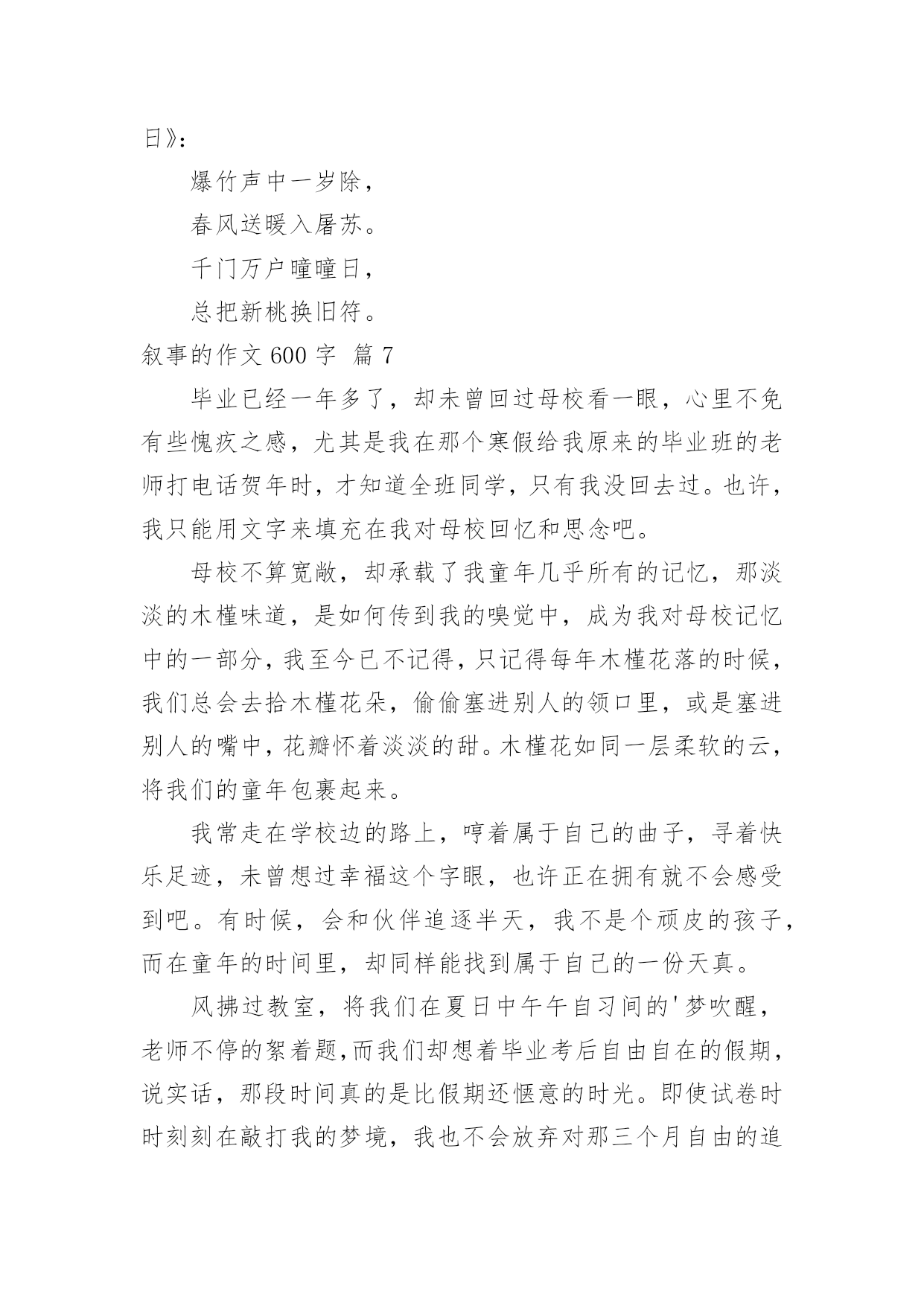 日》：

爆竹声中一岁除，

春风送暖入屠苏。

千门万户曈曈日，

总把新桃换旧符。

叙事的作文 600 字 篇 7

毕业已经一年多了，却未曾回过母校看一眼，心里不免有些愧疚之感，尤其是我在那个寒假给我原来的毕业班的老师打电话贺年时，才知道全班同学，只有我没回去过。也许，我只能用文字来填充在我对母校回忆和思念吧。

母校不算宽敞，却承载了我童年几乎所有的记忆，那淡淡的木槿味道，是如何传到我的嗅觉中，成为我对母校记忆中的一部分，我至今已不记得，只记得每年木槿花落的时候，我们总会去拾木槿花朵，偷偷塞进别人的领口里，或是塞进别人的嘴中，花瓣怀着淡淡的甜。木槿花如同一层柔软的云，将我们的童年包裹起来。

我常走在学校边的路上，哼着属于自己的曲子，寻着快乐足迹，未曾想过幸福这个字眼，也许正在拥有就不会感受到吧。有时候，会和伙伴追逐半天，我不是个顽皮的孩子，而在童年的时间里，却同样能找到属于自己的一份天真。

风拂过教室，将我们在夏日中午午自习间的'梦吹醒，老师不停的絮着题，而我们却想着毕业考后自由自在的假期，说实话，那段时间真的是比假期还惬意的时光。即使试卷时时刻刻在敲打我的梦境，我也不会放弃对那三个月自由的追